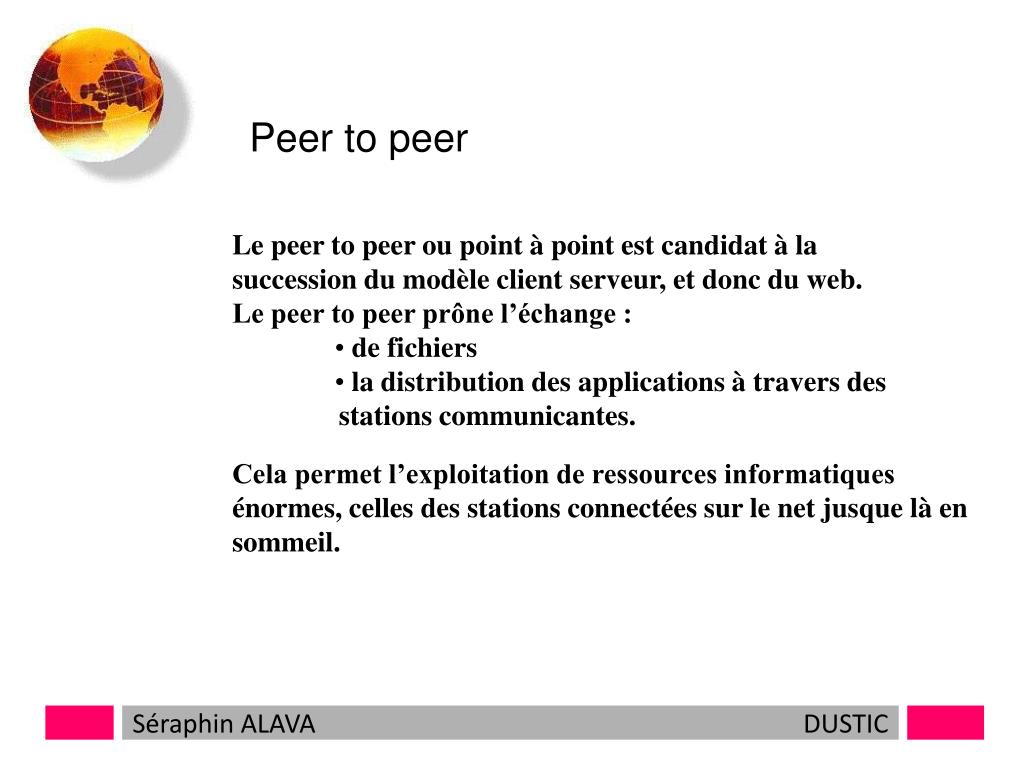 Peer to peer

Le peer to peer ou point à point est candidat à la succession du modèle client serveur, et donc du web. Le peer to peer prône l’échange :
• de fichiers
• la distribution des applications à travers des stations communicantes.

Cela permet l’exploitation de ressources informatiques énormes, celles des stations connectées sur le net jusque là en sommeil.

Séraphin ALAVA DUSTIC